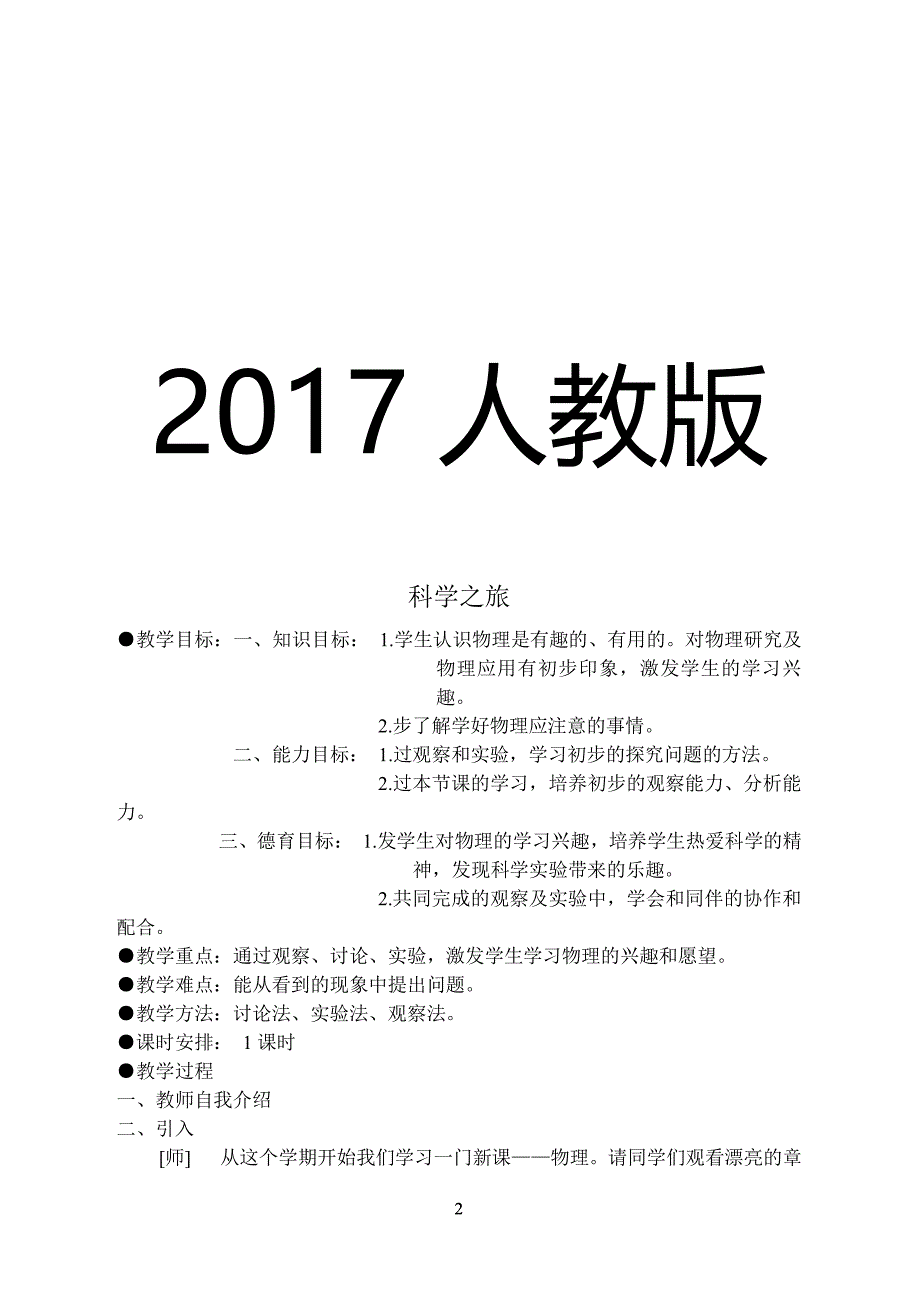 2017 人教版

科学之旅

●教学目标：一、知识目标： 1.学生认识物理是有趣的、有用的。对物理研究及物理应用有初步印象，激发学生的学习兴趣。

2.步了解学好物理应注意的事情。

二、能力目标： 1.过观察和实验，学习初步的探究问题的方法。

2.过本节课的学习，培养初步的观察能力、分析能力。

三、德育目标： 1.发学生对物理的学习兴趣，培养学生热爱科学的精神，发现科学实验带来的乐趣。

2.共同完成的观察及实验中，学会和同伴的协作和配合。

●教学重点：通过观察、讨论、实验，激发学生学习物理的兴趣和愿望。

●教学难点：能从看到的现象中提出问题。

●教学方法：讨论法、实验法、观察法。

●课时安排： 1 课时

●教学过程

一、教师自我介绍

二、引入

[师] 从这个学期开始我们学习一门新课——物理。请同学们观看漂亮的章

2